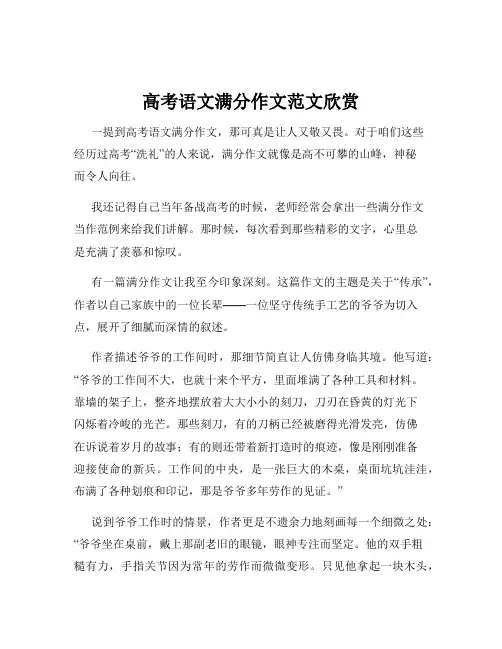 高考语文满分作文范文欣赏

一提到高考语文满分作文，那可真是让人又敬又畏。对于咱们这些经历过高考“洗礼”的人来说，满分作文就像是高不可攀的山峰，神秘而令人向往。

我还记得自己当年备战高考的时候，老师经常会拿出一些满分作文当作范例来给我们讲解。那时候，每次看到那些精彩的文字，心里总是充满了羡慕和惊叹。

有一篇满分作文让我至今印象深刻。这篇作文的主题是关于“传承”，作者以自己家族中的一位长辈——一位坚守传统手工艺的爷爷为切入点，展开了细腻而深情的叙述。

作者描述爷爷的工作间时，那细节简直让人仿佛身临其境。他写道：“爷爷的工作间不大，也就十来个平方，里面堆满了各种工具和材料。靠墙的架子上，整齐地摆放着大大小小的刻刀，刀刃在昏黄的灯光下闪烁着冷峻的光芒。那些刻刀，有的刀柄已经被磨得光滑发亮，仿佛在诉说着岁月的故事；有的则还带着新打造时的痕迹，像是刚刚准备迎接使命的新兵。工作间的中央，是一张巨大的木桌，桌面坑坑洼洼，布满了各种划痕和印记，那是爷爷多年劳作的见证。”

说到爷爷工作时的情景，作者更是不遗余力地刻画每一个细微之处：“爷爷坐在桌前，戴上那副老旧的眼镜，眼神专注而坚定。他的双手粗糙有力，手指关节因为常年的劳作而微微变形。只见他拿起一块木头，